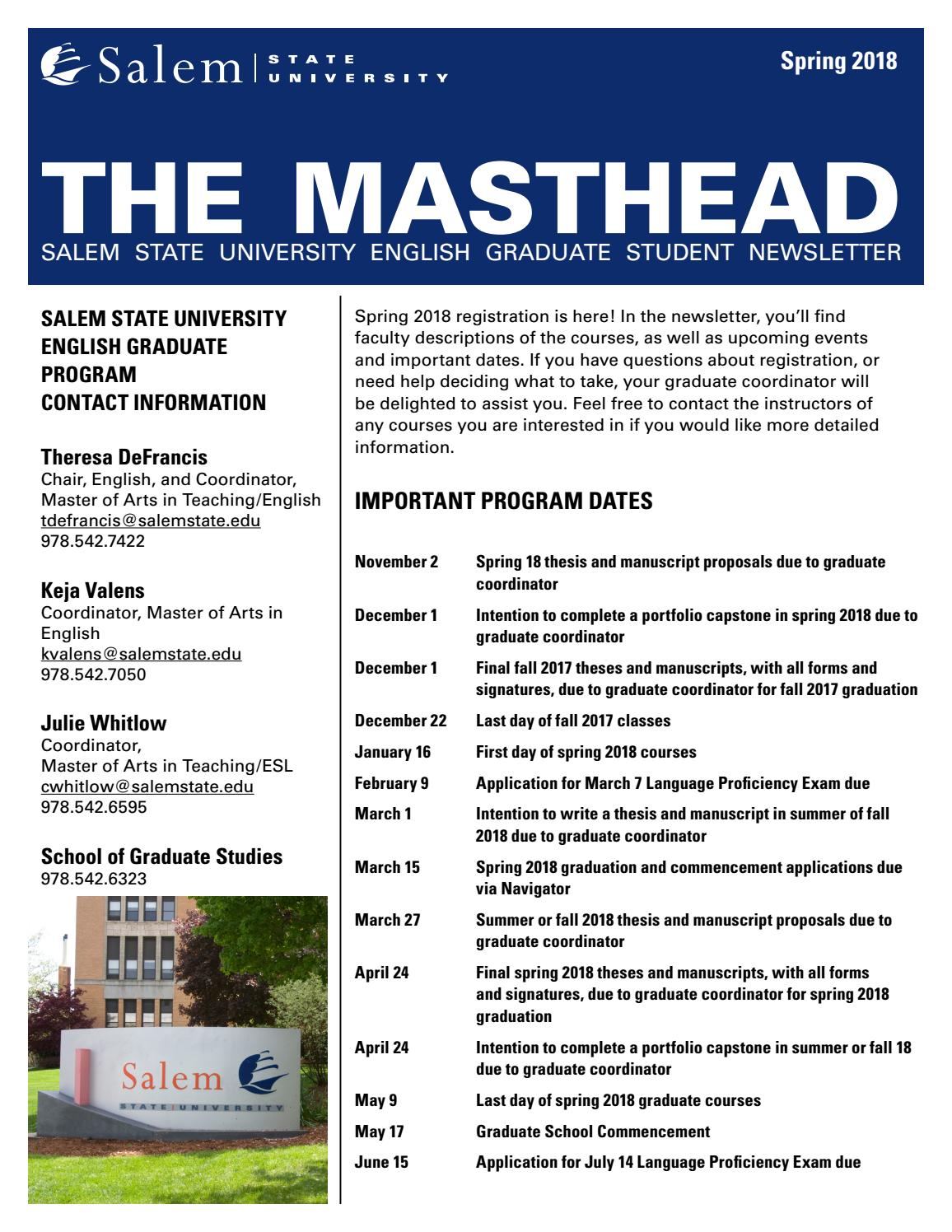 Salem | STATE UNIVERSITY

Spring 2018

THE MASTHEAD
SALEM STATE UNIVERSITY ENGLISH GRADUATE STUDENT NEWSLETTER

SALEM STATE UNIVERSITY ENGLISH GRADUATE PROGRAM CONTACT INFORMATION

Theresa DeFrancis
Chair, English, and Coordinator, Master of Arts in Teaching/English
tdefrancis@salemstate.edu
978.542.7422

Keja Valens
Coordinator, Master of Arts in English
kvalens@salemstate.edu
978.542.7050

Julie Whitlow
Coordinator, Master of Arts in Teaching/ESL
cwhitlow@salemstate.edu
978.542.6595

School of Graduate Studies
978.542.6323

Salem STATE UNIVERSITY

Spring 2018 registration is here! In the newsletter, you'll find faculty descriptions of the courses, as well as upcoming events and important dates. If you have questions about registration, or need help deciding what to take, your graduate coordinator will be delighted to assist you. Feel free to contact the instructors of any courses you are interested in if you would like more detailed information.

IMPORTANT PROGRAM DATES

| | |
|---|---|
| November 2 | Spring 18 thesis and manuscript proposals due to graduate coordinator |
| December 1 | Intention to complete a portfolio capstone in spring 2018 due to graduate coordinator |
| December 1 | Final fall 2017 theses and manuscripts, with all forms and signatures, due to graduate coordinator for fall 2017 graduation |
| December 22 | Last day of fall 2017 classes |
| January 16 | First day of spring 2018 courses |
| February 9 | Application for March 7 Language Proficiency Exam due |
| March 1 | Intention to write a thesis and manuscript in summer of fall 2018 due to graduate coordinator |
| March 15 | Spring 2018 graduation and commencement applications due via Navigator |
| March 27 | Summer or fall 2018 thesis and manuscript proposals due to graduate coordinator |
| April 24 | Final spring 2018 theses and manuscripts, with all forms and signatures, due to graduate coordinator for spring 2018 graduation |
| April 24 | Intention to complete a portfolio capstone in summer or fall 18 due to graduate coordinator |
| May 9 | Last day of spring 2018 graduate courses |
| May 17 | Graduate School Commencement |
| June 15 | Application for July 14 Language Proficiency Exam due |